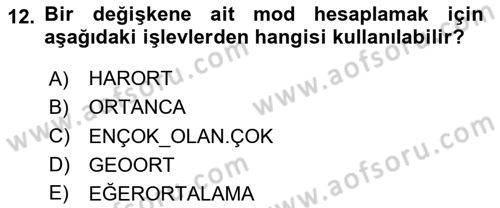 12. Bir değişkene ait mod hesaplamak için aşağıdaki işlevlerden hangisi kullanılabilir?

A) HARORT
B) ORTANCA
C) ENÇOK_OLAN.ÇOK
D) GEOORT
E) EĞERORTALAMA

www.aofsoru.com
www.aofsoru.com
www.aofsoru.com
www.aofsoru.com